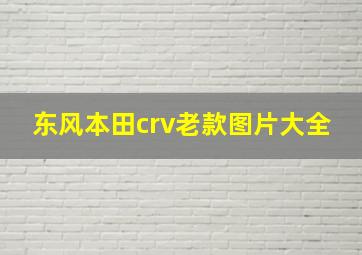 东风本田crv老款图片大全